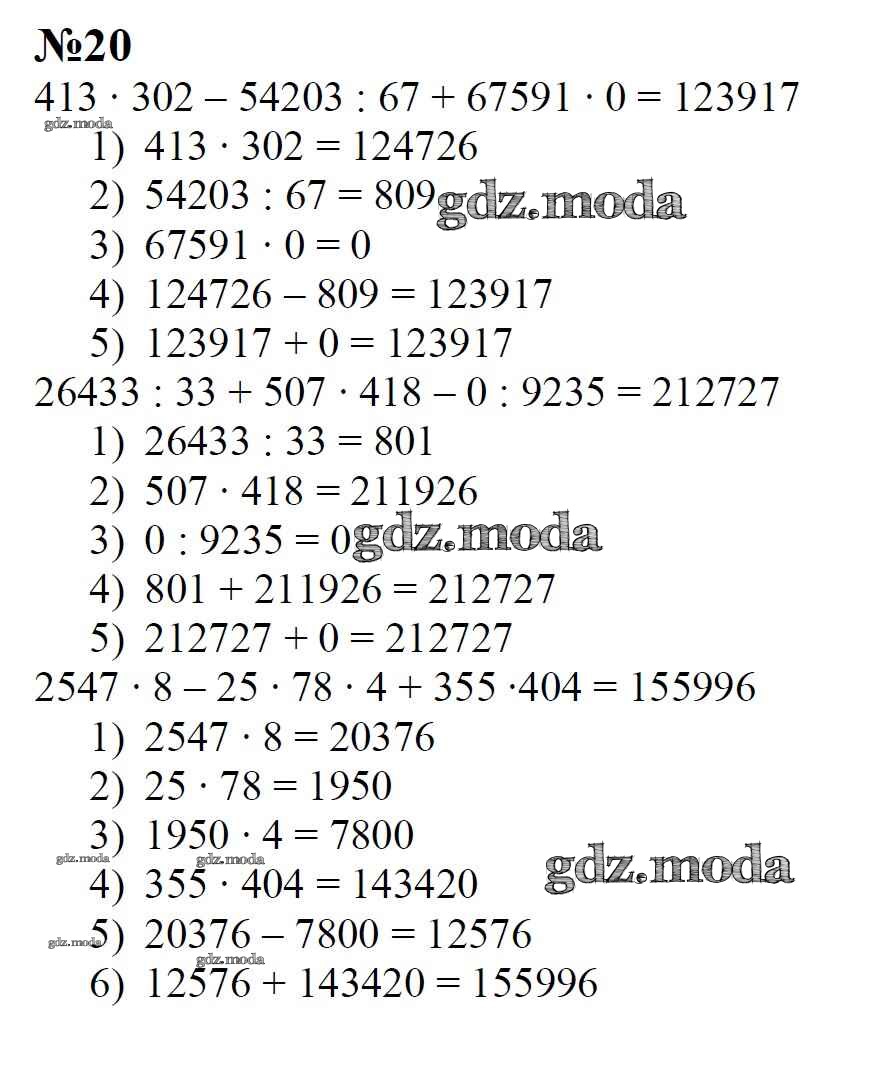 №20

$413 \cdot 302 - 54203 : 67 + 67591 \cdot 0 = 123917$

1) $413 \cdot 302 = 124726$
2) $54203 : 67 = 809$
3) $67591 \cdot 0 = 0$
4) $124726 - 809 = 123917$
5) $123917 + 0 = 123917$

$26433 : 33 + 507 \cdot 418 - 0 : 9235 = 212727$

1) $26433 : 33 = 801$
2) $507 \cdot 418 = 211926$
3) $0 : 9235 = 0$
4) $801 + 211926 = 212727$
5) $212727 + 0 = 212727$

$2547 \cdot 8 - 25 \cdot 78 \cdot 4 + 355 \cdot 404 = 155996$

1) $2547 \cdot 8 = 20376$
2) $25 \cdot 78 = 1950$
3) $1950 \cdot 4 = 7800$
4) $355 \cdot 404 = 143420$
5) $20376 - 7800 = 12576$
6) $12576 + 143420 = 155996$

gdz.moda